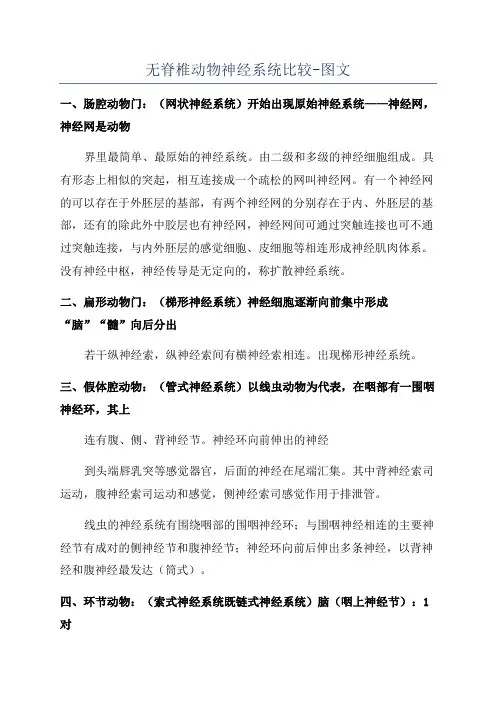 无脊椎动物神经系统比较-图文

一、肠腔动物门：（网状神经系统）开始出现原始神经系统——神经网，神经网是动物

界里最简单、最原始的神经系统。由二级和多级的神经细胞组成。具有形态上相似的突起，相互连接成一个疏松的网叫神经网。有一个神经网的可以存在于外胚层的基部，有两个神经网的分别存在于内、外胚层的基部，还有的除此外中胶层也有神经网，神经网间可通过突触连接也可不通过突触连接，与内外胚层的感觉细胞、皮细胞等相连形成神经肌肉体系。没有神经中枢，神经传导是无定向的，称扩散神经系统。

二、扁形动物门：（梯形神经系统）神经细胞逐渐向前集中形成“脑”“髓”向后分出

若干纵神经索，纵神经索间有横神经索相连。出现梯形神经系统。

三、假体腔动物：（管式神经系统）以线虫动物为代表，在咽部有一围咽神经环，其上

连有腹、侧、背神经节。神经环向前伸出的神经

到头端唇乳突等感觉器官，后面的神经在尾端汇集。其中背神经索司运动，腹神经索司运动和感觉，侧神经索司感觉作用于排泄管。

线虫的神经系统有围绕咽部的围咽神经环；与围咽神经相连的主要神经节有成对的侧神经节和腹神经节；神经环向前后伸出多条神经，以背神经和腹神经最发达（筒式）。

四、环节动物：（索式神经系统既链式神经系统）脑（咽上神经节）：1对